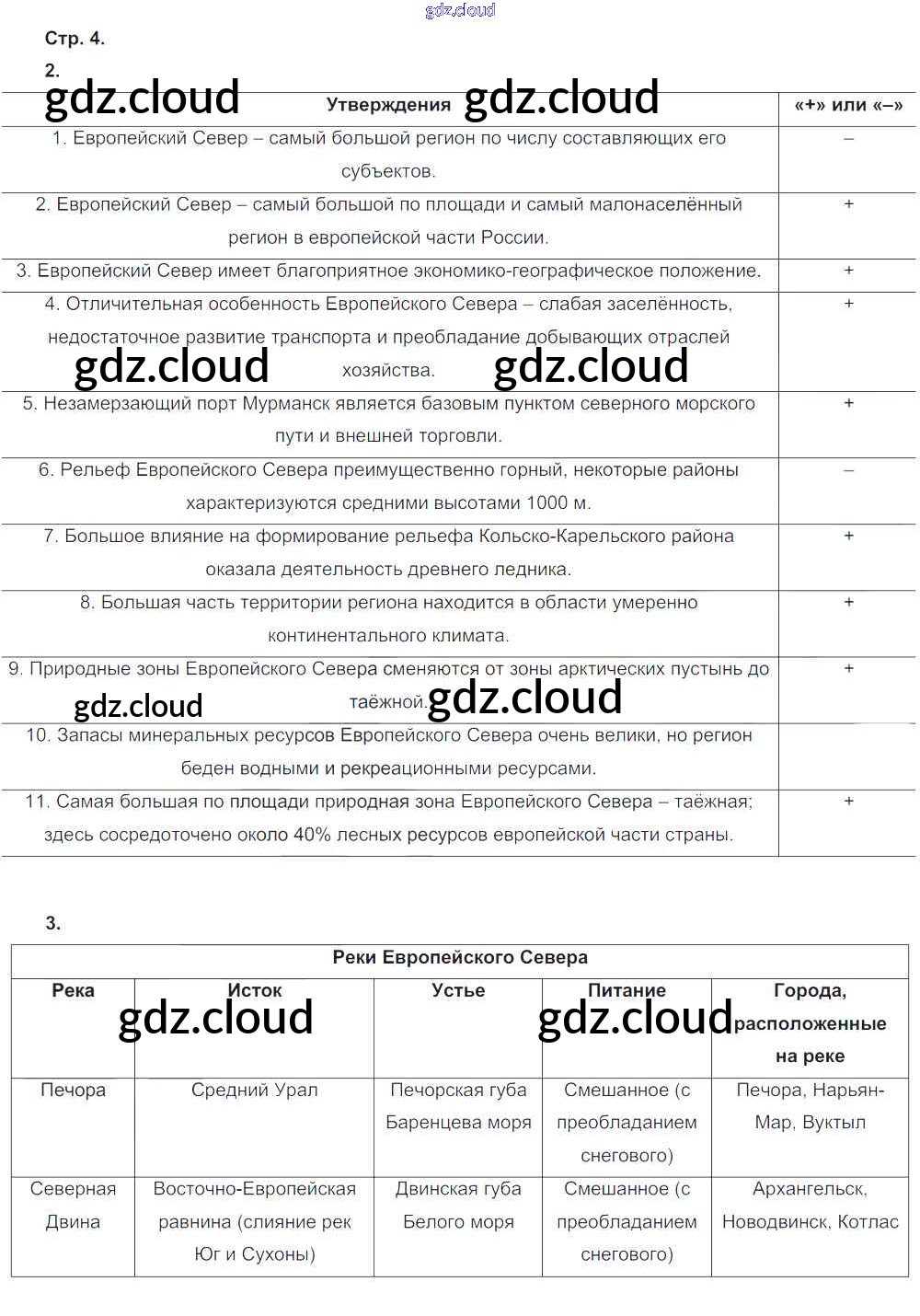 gdz.cloud

Стр. 4.

2.

gdz.cloud gdz.cloud

| Утверждения | «+» или «–» |
|---|---|
| 1. Европейский Север – самый большой регион по числу составляющих его субъектов. | – |
| 2. Европейский Север – самый большой по площади и самый малонаселённый регион в европейской части России. | + |
| 3. Европейский Север имеет благоприятное экономико-географическое положение. | + |
| 4. Отличительная особенность Европейского Севера – слабая заселённость, недостаточное развитие транспорта и преобладание добывающих отраслей хозяйства. | + |
| 5. Незамерзающий порт Мурманск является базовым пунктом северного морского пути и внешней торговли. | + |
| 6. Рельеф Европейского Севера преимущественно горный, некоторые районы характеризуются средними высотами 1000 м. | – |
| 7. Большое влияние на формирование рельефа Кольско-Карельского района оказала деятельность древнего ледника. | + |
| 8. Большая часть территории региона находится в области умеренно континентального климата. | + |
| 9. Природные зоны Европейского Севера сменяются от зоны арктических пустынь до таёжной. | + |
| 10. Запасы минеральных ресурсов Европейского Севера очень велики, но регион беден водными и рекреационными ресурсами. | |
| 11. Самая большая по площади природная зона Европейского Севера – таёжная; здесь сосредоточено около 40% лесных ресурсов европейской части страны. | + |

gdz.cloud gdz.cloud gdz.cloud gdz.cloud

3.

Реки Европейского Севера

| Река | Исток | Устье | Питание | Города, расположенные на реке |
|---|---|---|---|---|
| Печора | Средний Урал | Печорская губа Баренцева моря | Смешанное (с преобладанием снегового) | Печора, Нарьян-Мар, Вуктыл |
| Северная Двина | Восточно-Европейская равнина (слияние рек Юг и Сухоны) | Двинская губа Белого моря | Смешанное (с преобладанием снегового) | Архангельск, Новодвинск, Котлас |

gdz.cloud gdz.cloud